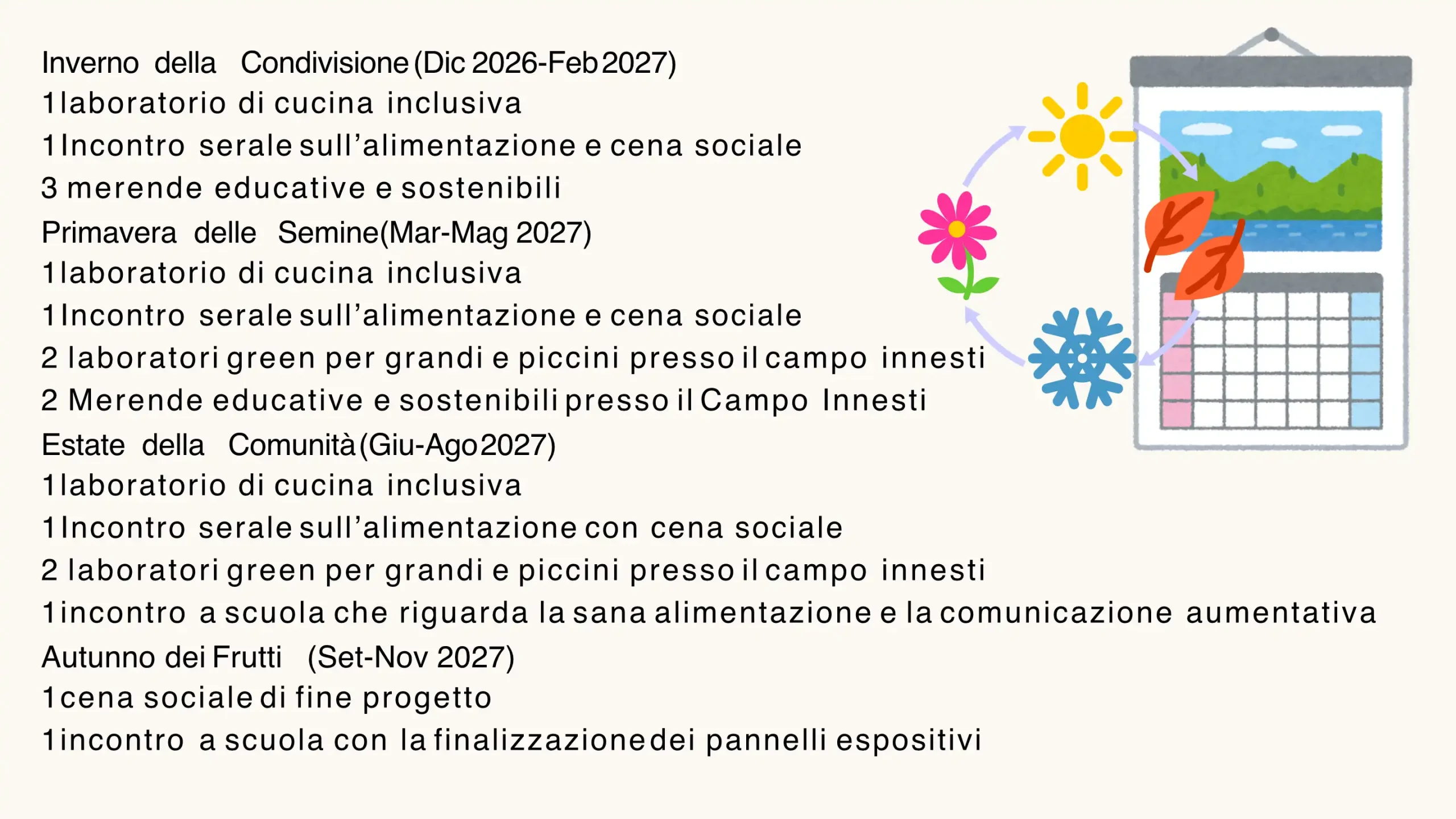 Inverno della Condivisione (Dic 2026-Feb 2027)
1 laboratorio di cucina inclusiva
1 Incontro serale sull'alimentazione e cena sociale
3 merende educative e sostenibili
Primavera delle Semine(Mar-Mag 2027)
1 laboratorio di cucina inclusiva
1 Incontro serale sull'alimentazione e cena sociale
2 laboratori green per grandi e piccini presso il campo innesti
2 Merende educative e sostenibili presso il Campo Innesti
Estate della Comunità (Giu-Ago 2027)
1 laboratorio di cucina inclusiva
1 Incontro serale sull'alimentazione con cena sociale
2 laboratori green per grandi e piccini presso il campo innesti
1 incontro a scuola che riguarda la sana alimentazione e la comunicazione aumentativa
Autunno dei Frutti (Set-Nov 2027)
1 cena sociale di fine progetto
1 incontro a scuola con la finalizzazione dei pannelli espositivi